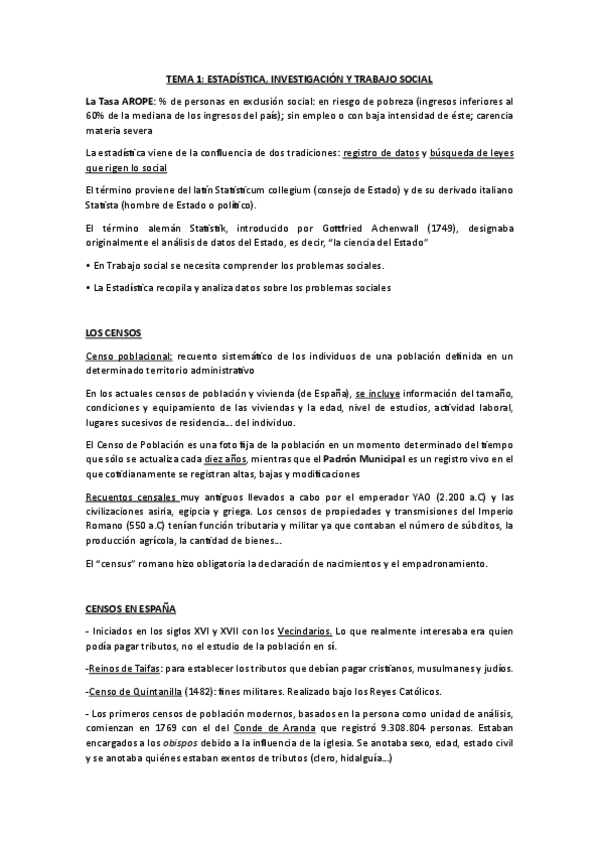 TEMA 1: ESTADÍSTICA, INVESTIGACIÓN Y TRABAJO SOCIAL

La Tasa AROPE: % de personas en exclusión social: en riesgo de pobreza (ingresos inferiores al 60% de la mediana de los ingresos del país); sin empleo o con baja intensidad de éste; carencia materia severa

La estadística viene de la confluencia de dos tradiciones: registro de datos y búsqueda de leyes que rigen lo social

El término proviene del latín Statisticum collegium (consejo de Estado) y de su derivado italiano Statista (hombre de Estado o político).

El término alemán Statistik, introducido por Gottfried Achenwall (1749), designaba originalmente el análisis de datos del Estado, es decir, "la ciencia del Estado"

• En Trabajo social se necesita comprender los problemas sociales.

• La Estadística recopila y analiza datos sobre los problemas sociales

LOS CENSOS

Censo poblacional: recuento sistemático de los individuos de una población definida en un determinado territorio administrativo

En los actuales censos de población y vivienda (de España), se incluye información del tamaño, condiciones y equipamiento de las viviendas y la edad, nivel de estudios, actividad laboral, lugares sucesivos de residencia… del individuo.

El Censo de Población es una foto fija de la población en un momento determinado del tiempo que sólo se actualiza cada diez años, mientras que el Padrón Municipal es un registro vivo en el que cotidianamente se registran altas, bajas y modificaciones

Recuentos censales muy antiguos llevados a cabo por el emperador YAO (2.200 a.C) y las civilizaciones asiria, egipcia y griega. Los censos de propiedades y transmisiones del Imperio Romano (550 a.C) tenían función tributaria y militar ya que contaban el número de súbditos, la producción agrícola, la cantidad de bienes…

El "census" romano hizo obligatoria la declaración de nacimientos y el empadronamiento.

CENSOS EN ESPAÑA

- Iniciados en los siglos XVI y XVII con los Vecindarios. Lo que realmente interesaba era quien podía pagar tributos, no el estudio de la población en sí.

-Reinos de Taifas: para establecer los tributos que debían pagar cristianos, musulmanes y judíos.

-Censo de Quintanilla (1482): fines militares. Realizado bajo los Reyes Católicos.

- Los primeros censos de población modernos, basados en la persona como unidad de análisis, comienzan en 1769 con el del Conde de Aranda que registró 9.308.804 personas. Estaban encargados a los obispos debido a la influencia de la iglesia. Se anotaba sexo, edad, estado civil y se anotaba quiénes estaban exentos de tributos (clero, hidalguía…)